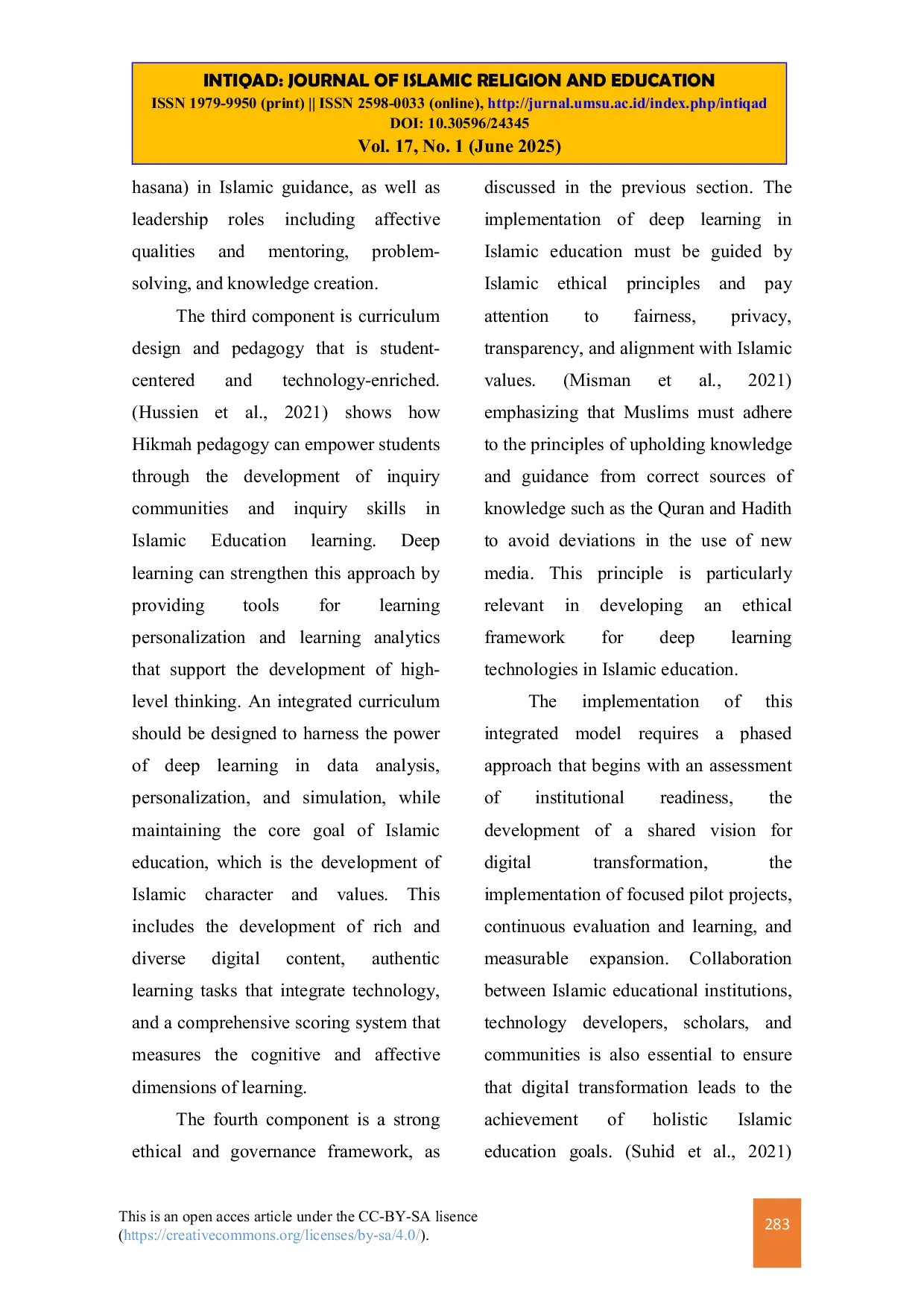 INTIQAD: JOURNAL OF ISLAMIC RELIGION AND EDUCATION
ISSN 1979-9950 (print) || ISSN 2598-0033 (online), http://jurnal.umsu.ac.id/index.php/intiqad
DOI: 10.30596/24345
Vol. 17, No. 1 (June 2025)

hasana) in Islamic guidance, as well as leadership roles including affective qualities and mentoring, problem-solving, and knowledge creation.

The third component is curriculum design and pedagogy that is student-centered and technology-enriched. (Hussien et al., 2021) shows how Hikmah pedagogy can empower students through the development of inquiry communities and inquiry skills in Islamic Education learning. Deep learning can strengthen this approach by providing tools for learning personalization and learning analytics that support the development of high-level thinking. An integrated curriculum should be designed to harness the power of deep learning in data analysis, personalization, and simulation, while maintaining the core goal of Islamic education, which is the development of Islamic character and values. This includes the development of rich and diverse digital content, authentic learning tasks that integrate technology, and a comprehensive scoring system that measures the cognitive and affective dimensions of learning.

The fourth component is a strong ethical and governance framework, as discussed in the previous section. The implementation of deep learning in Islamic education must be guided by Islamic ethical principles and pay attention to fairness, privacy, transparency, and alignment with Islamic values. (Misman et al., 2021) emphasizing that Muslims must adhere to the principles of upholding knowledge and guidance from correct sources of knowledge such as the Quran and Hadith to avoid deviations in the use of new media. This principle is particularly relevant in developing an ethical framework for deep learning technologies in Islamic education.

The implementation of this integrated model requires a phased approach that begins with an assessment of institutional readiness, the development of a shared vision for digital transformation, the implementation of focused pilot projects, continuous evaluation and learning, and measurable expansion. Collaboration between Islamic educational institutions, technology developers, scholars, and communities is also essential to ensure that digital transformation leads to the achievement of holistic Islamic education goals. (Suhid et al., 2021)

This is an open acces article under the CC-BY-SA lisence (https://creativecommons.org/licenses/by-sa/4.0/).

283